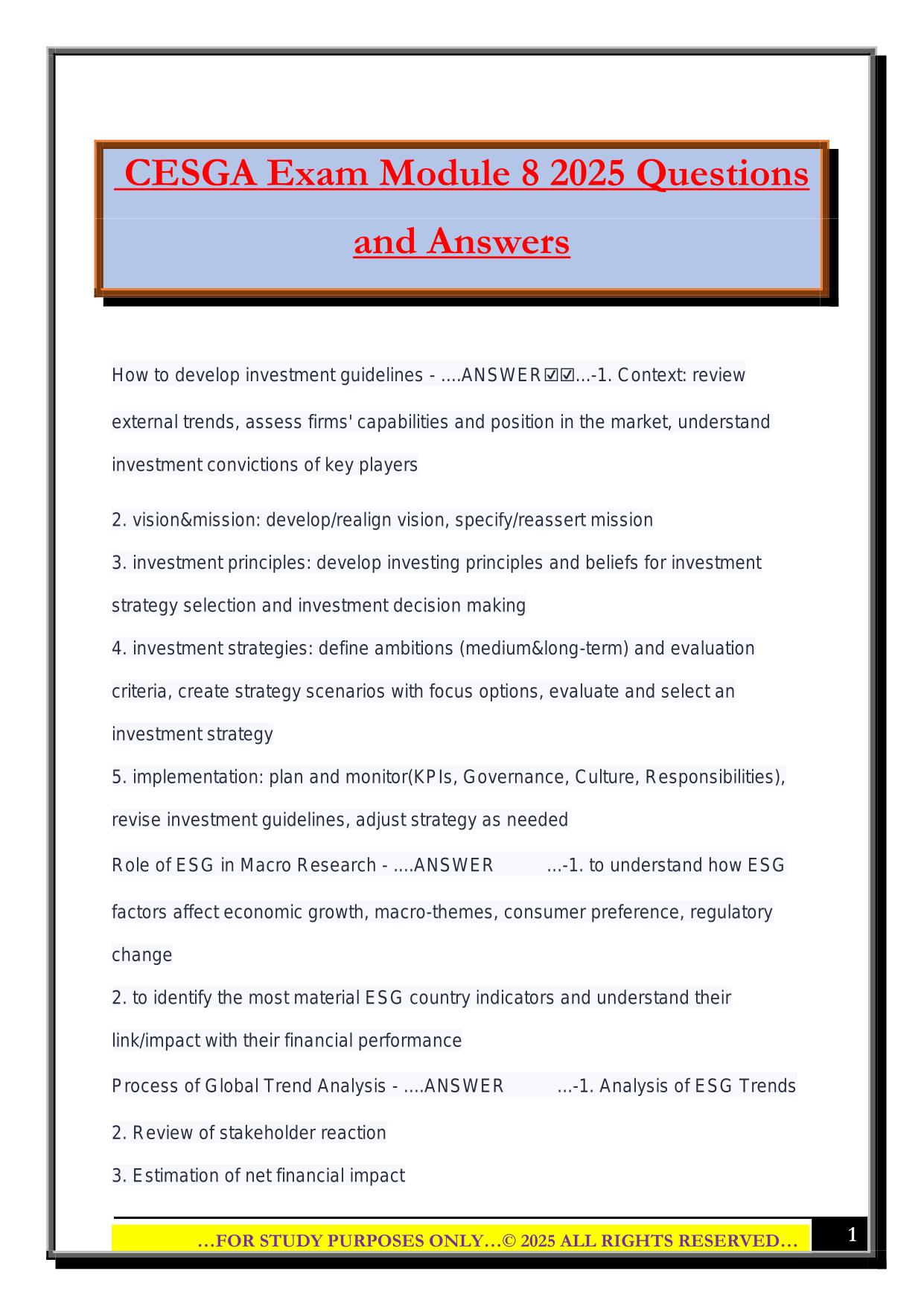 CESGA Exam Module 8 2025 Questions and Answers

How to develop investment guidelines - ....ANSWER☑☑...-1. Context: review external trends, assess firms' capabilities and position in the market, understand investment convictions of key players

2. vision&mission: develop/realign vision, specify/reassert mission
3. investment principles: develop investing principles and beliefs for investment strategy selection and investment decision making
4. investment strategies: define ambitions (medium&long-term) and evaluation criteria, create strategy scenarios with focus options, evaluate and select an investment strategy
5. implementation: plan and monitor(KPIs, Governance, Culture, Responsibilities), revise investment guidelines, adjust strategy as needed
Role of ESG in Macro Research - ....ANSWER ...-1. to understand how ESG factors affect economic growth, macro-themes, consumer preference, regulatory change
2. to identify the most material ESG country indicators and understand their link/impact with their financial performance
Process of Global Trend Analysis - ....ANSWER ...-1. Analysis of ESG Trends
2. Review of stakeholder reaction
3. Estimation of net financial impact

…FOR STUDY PURPOSES ONLY…© 2025 ALL RIGHTS RESERVED…
1